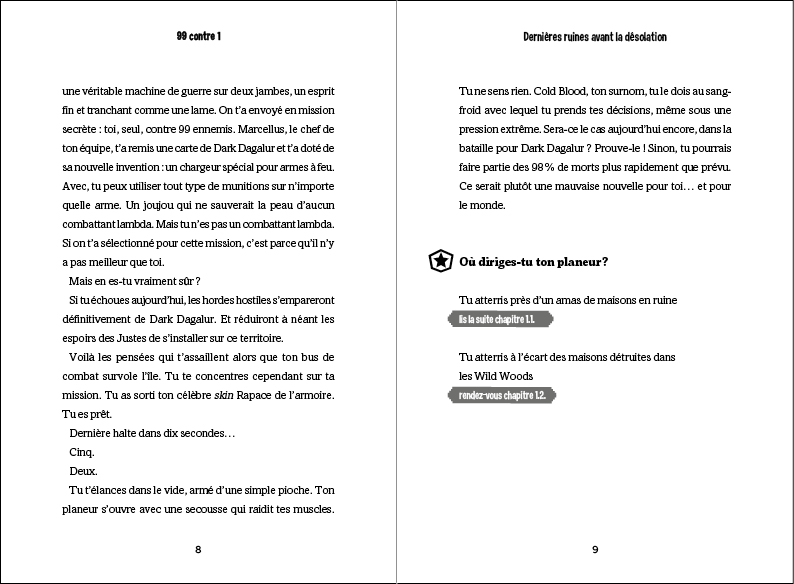 99 contre 1

une véritable machine de guerre sur deux jambes, un esprit fin et tranchant comme une lame. On t'a envoyé en mission secrète : toi, seul, contre 99 ennemis. Marcellus, le chef de ton équipe, t'a remis une carte de Dark Dagalur et t'a doté de sa nouvelle invention : un chargeur spécial pour armes à feu. Avec, tu peux utiliser tout type de munitions sur n'importe quelle arme. Un joujou qui ne sauverait la peau d'aucun combattant lambda. Mais tu n'es pas un combattant lambda. Si on t'a sélectionné pour cette mission, c'est parce qu'il n'y a pas meilleur que toi.

Mais en es-tu vraiment sûr ?

Si tu échoues aujourd'hui, les hordes hostiles s'empareront définitivement de Dark Dagalur. Et réduiront à néant les espoirs des Justes de s'installer sur ce territoire.

Voilà les pensées qui t'assaillent alors que ton bus de combat survole l'île. Tu te concentres cependant sur ta mission. Tu as sorti ton célèbre skin Rapace de l'armoire. Tu es prêt.

Dernière halte dans dix secondes…

Cinq.

Deux.

Tu t'élances dans le vide, armé d'une simple pioche. Ton planeur s'ouvre avec une secousse qui raidit tes muscles.

8

Dernières ruines avant la désolation

Tu ne sens rien. Cold Blood, ton surnom, tu le dois au sang-froid avec lequel tu prends tes décisions, même sous une pression extrême. Sera-ce le cas aujourd'hui encore, dans la bataille pour Dark Dagalur ? Prouve-le ! Sinon, tu pourrais faire partie des 98 % de morts plus rapidement que prévu. Ce serait plutôt une mauvaise nouvelle pour toi… et pour le monde.

Où diriges-tu ton planeur?

Tu atterris près d'un amas de maisons en ruine
lis la suite chapitre 1.1.

Tu atterris à l'écart des maisons détruites dans les Wild Woods
rendez-vous chapitre 1.2.

9